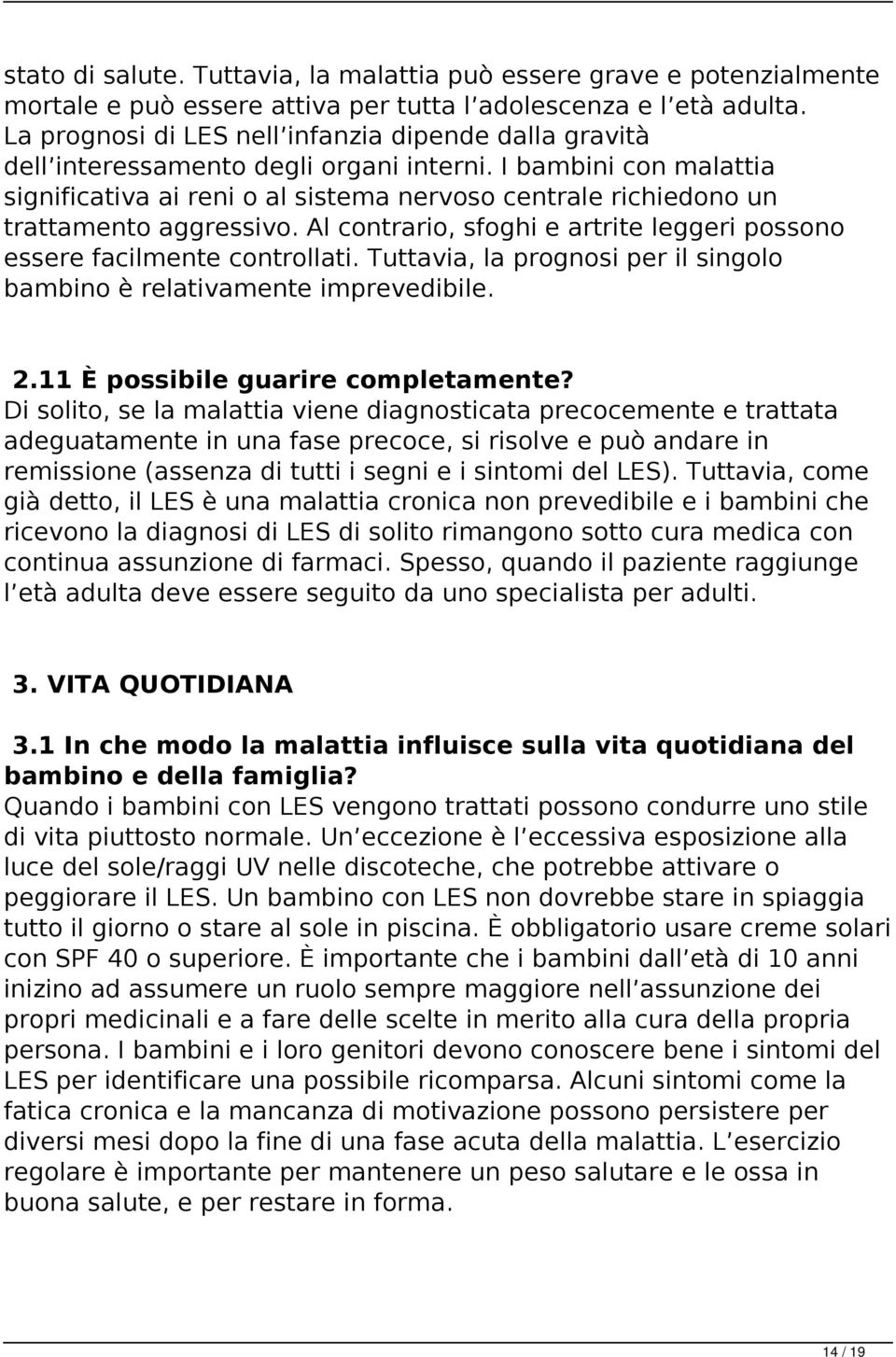 stato di salute. Tuttavia, la malattia può essere grave e potenzialmente mortale e può essere attiva per tutta l adolescenza e l età adulta. La prognosi di LES nell infanzia dipende dalla gravità dell interessamento degli organi interni. I bambini con malattia significativa ai reni o al sistema nervoso centrale richiedono un trattamento aggressivo. Al contrario, sfoghi e artrite leggeri possono essere facilmente controllati. Tuttavia, la prognosi per il singolo bambino è relativamente imprevedibile.

2.11 È possibile guarire completamente?
Di solito, se la malattia viene diagnosticata precocemente e trattata adeguatamente in una fase precoce, si risolve e può andare in remissione (assenza di tutti i segni e i sintomi del LES). Tuttavia, come già detto, il LES è una malattia cronica non prevedibile e i bambini che ricevono la diagnosi di LES di solito rimangono sotto cura medica con continua assunzione di farmaci. Spesso, quando il paziente raggiunge l età adulta deve essere seguito da uno specialista per adulti.

3. VITA QUOTIDIANA

3.1 In che modo la malattia influisce sulla vita quotidiana del bambino e della famiglia?
Quando i bambini con LES vengono trattati possono condurre uno stile di vita piuttosto normale. Un eccezione è l eccessiva esposizione alla luce del sole/raggi UV nelle discoteche, che potrebbe attivare o peggiorare il LES. Un bambino con LES non dovrebbe stare in spiaggia tutto il giorno o stare al sole in piscina. È obbligatorio usare creme solari con SPF 40 o superiore. È importante che i bambini dall età di 10 anni inizino ad assumere un ruolo sempre maggiore nell assunzione dei propri medicinali e a fare delle scelte in merito alla cura della propria persona. I bambini e i loro genitori devono conoscere bene i sintomi del LES per identificare una possibile ricomparsa. Alcuni sintomi come la fatica cronica e la mancanza di motivazione possono persistere per diversi mesi dopo la fine di una fase acuta della malattia. L esercizio regolare è importante per mantenere un peso salutare e le ossa in buona salute, e per restare in forma.

14 / 19